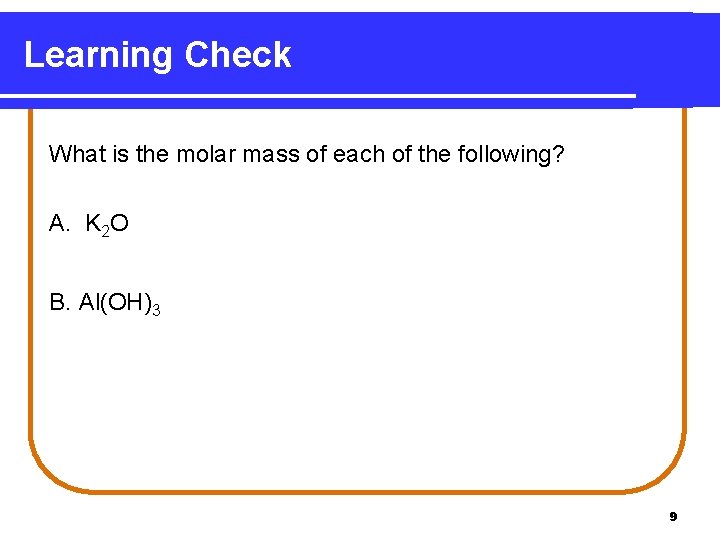 Learning Check

What is the molar mass of each of the following?

A. $K_2O$

B. $Al(OH)_3$

9